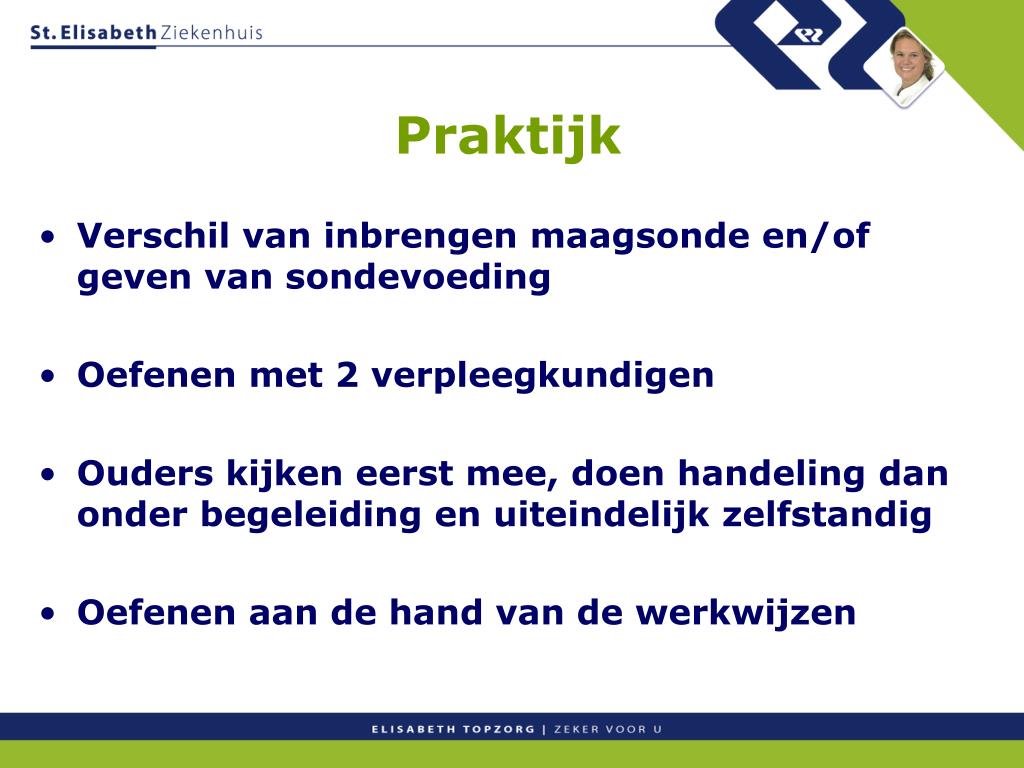 St. Elisabeth Ziekenhuis

Praktijk

• Verschil van inbrengen maagsonde en/of geven van sondevoeding

• Oefenen met 2 verpleegkundigen

• Ouders kijken eerst mee, doen handeling dan onder begeleiding en uiteindelijk zelfstandig

• Oefenen aan de hand van de werkwijzen

ELISABETH TOPZORG | ZEKER VOOR U